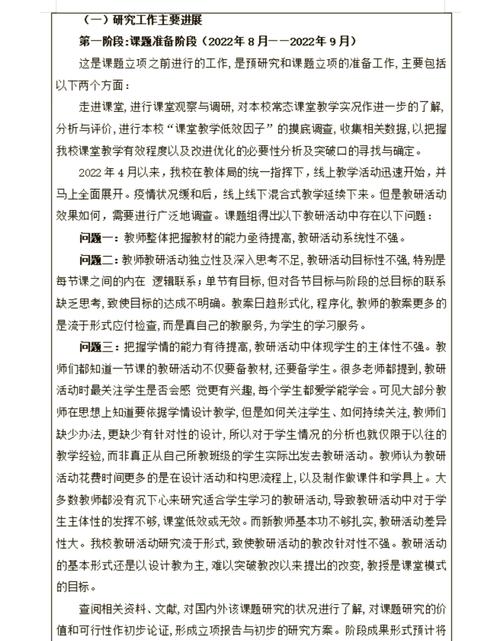 （一）研究工作主要进展

第一阶段:课题准备阶段（2022年8月——2022年9月）

这是课题立项之前进行的工作，是预研究和课题立项的准备工作，主要包括以下两个方面：

走进课堂，进行课堂观察与调研，对本校常态课堂教学实况作进一步的了解，分析与评价，进行本校“课堂教学低效因子”的摸底调查，收集相关数据，以把握我校课堂教学有效程度以及改进优化的必要性分析及突破口的寻找与确定。

2022年4月以来，我校在教体局的统一指挥下，线上教学活动迅速开始，并马上全面展开。疫情状况缓和后，线上线下混合式教学延续下来。但是教研活动效果如何，需要进行广泛地调查。课题组得出以下教研活动中存在以下问题：

问题一：教师整体把握教材的能力亟待提高，教研活动系统性不强。

问题二：教师教研活动独立性及深入思考不足，教研活动目标性不强，特别是每节课之间的内在 逻辑联系；单节有目标，但对各节目标与阶段的总目标的联系缺乏思考，致使目标的达成不明确。教案日趋形式化，程序化，教师的教案更多的是流于形式应付检查，而是真自己的教服务，为学生的学习服务。

问题三：把握学情的能力有待提高，教研活动中体现学生的主体性不强。教师们都知道一节课的教研活动不仅要备教材，还要备学生。很多老师都提到，教研活动时最关注学生是否会感 觉更有兴趣，每个学生都爱学能学会。可见大部分教师在思想上知道要依据学情设计教学，但是如何关注学生、如何持续关注，教师们缺少办法，更缺少有针对性的设计，所以对于学生情况的分析也就仅限于以往的教学经验，而非真正从自己所教班级的学生实际出发去教研活动。教师认为教研活动花费时间更多的是在设计活动和构思流程上，以及制作做课件和学具上。大多数教师都没有沉下心来研究适合学生学习的教研活动，导致教研活动中对于学生主体性的发挥不够，课堂低效或无效。而新教师基本功不够扎实，教研活动差异性大。我校教研活动研究流于形式，致使教研活动的教改针对性不强。教研活动的基本形式还是以设计教为主，难以突破教改以来提出的改变，教授是课堂模式的目标。

查阅相关资料、文献，对国内外该课题研究的状况进行了解，对课题研究的价值和可行性作初步论证，形成立项报告与初步的研究方案。阶段成果形式预计将